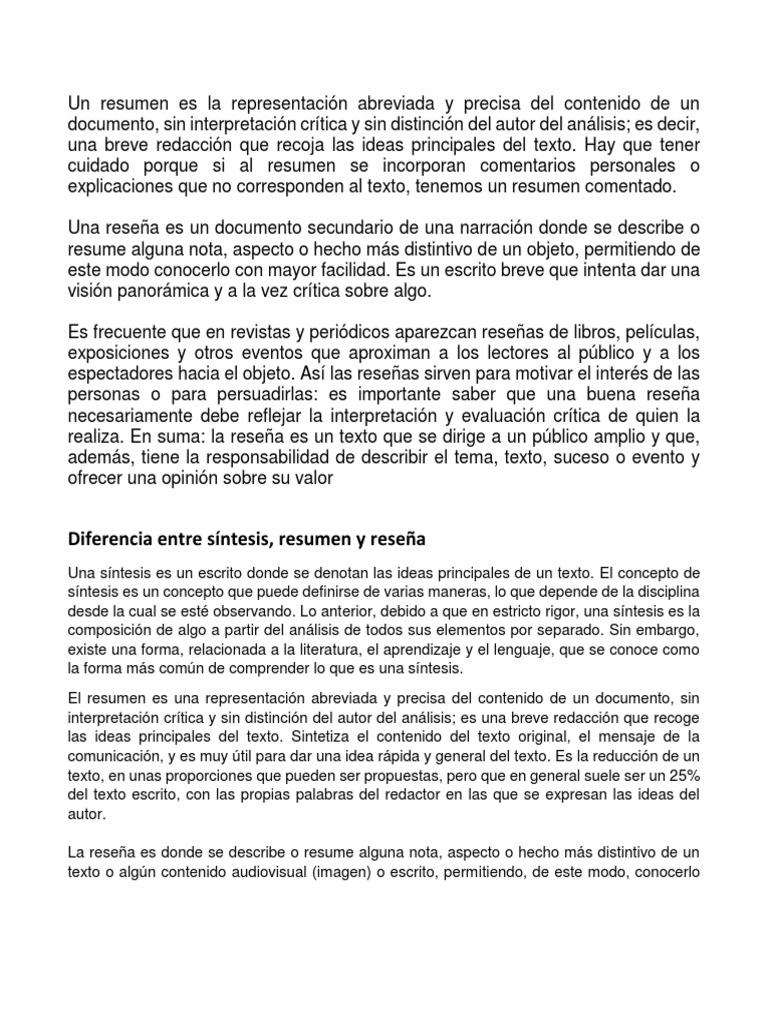 Un resumen es la representación abreviada y precisa del contenido de un documento, sin interpretación crítica y sin distinción del autor del análisis; es decir, una breve redacción que recoja las ideas principales del texto. Hay que tener cuidado porque si al resumen se incorporan comentarios personales o explicaciones que no corresponden al texto, tenemos un resumen comentado.

Una reseña es un documento secundario de una narración donde se describe o resume alguna nota, aspecto o hecho más distintivo de un objeto, permitiendo de este modo conocerlo con mayor facilidad. Es un escrito breve que intenta dar una visión panorámica y a la vez crítica sobre algo.

Es frecuente que en revistas y periódicos aparezcan reseñas de libros, películas, exposiciones y otros eventos que aproximan a los lectores al público y a los espectadores hacia el objeto. Así las reseñas sirven para motivar el interés de las personas o para persuadirlas: es importante saber que una buena reseña necesariamente debe reflejar la interpretación y evaluación crítica de quien la realiza. En suma: la reseña es un texto que se dirige a un público amplio y que, además, tiene la responsabilidad de describir el tema, texto, suceso o evento y ofrecer una opinión sobre su valor

Diferencia entre síntesis, resumen y reseña

Una síntesis es un escrito donde se denotan las ideas principales de un texto. El concepto de síntesis es un concepto que puede definirse de varias maneras, lo que depende de la disciplina desde la cual se esté observando. Lo anterior, debido a que en estricto rigor, una síntesis es la composición de algo a partir del análisis de todos sus elementos por separado. Sin embargo, existe una forma, relacionada a la literatura, el aprendizaje y el lenguaje, que se conoce como la forma más común de comprender lo que es una síntesis.

El resumen es una representación abreviada y precisa del contenido de un documento, sin interpretación crítica y sin distinción del autor del análisis; es una breve redacción que recoge las ideas principales del texto. Sintetiza el contenido del texto original, el mensaje de la comunicación, y es muy útil para dar una idea rápida y general del texto. Es la reducción de un texto, en unas proporciones que pueden ser propuestas, pero que en general suele ser un 25% del texto escrito, con las propias palabras del redactor en las que se expresan las ideas del autor.

La reseña es donde se describe o resume alguna nota, aspecto o hecho más distintivo de un texto o algún contenido audiovisual (imagen) o escrito, permitiendo, de este modo, conocerlo